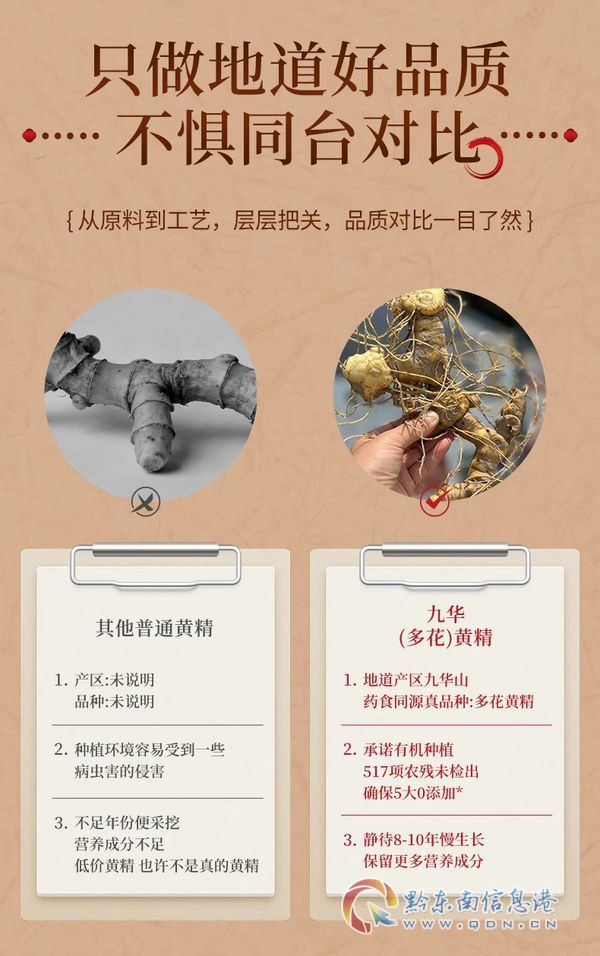 只做地道好品质
不惧同台对比

{从原料到工艺，层层把关，品质对比一目了然}

其他普通黄精

1.产区:未说明
品种:未说明

2.种植环境容易受到一些病虫害的侵害

3.不足年份便采挖
营养成分不足
低价黄精 也许不是真的黄精

九华
(多花)黄精

1.地道产区九华山
药食同源真品种:多花黄精

2.承诺有机种植
517项农残未检出
确保5大0添加*

3.静待8-10年慢生长
保留更多营养成分

黔东南信息港
WWW.QDN.CN